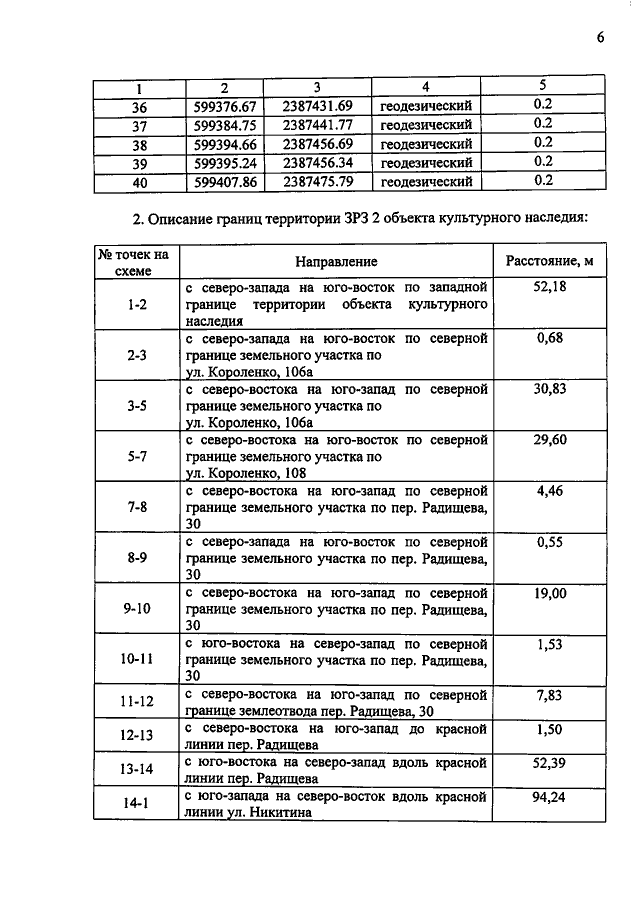 6

| 1 | 2 | 3 | 4 | 5 |
|---|---|---|---|---|
| 36 | 599376.67 | 2387431.69 | геодезический | 0.2 |
| 37 | 599384.75 | 2387441.77 | геодезический | 0.2 |
| 38 | 599394.66 | 2387456.69 | геодезический | 0.2 |
| 39 | 599395.24 | 2387456.34 | геодезический | 0.2 |
| 40 | 599407.86 | 2387475.79 | геодезический | 0.2 |

2. Описание границ территории ЗРЗ 2 объекта культурного наследия:

| № точек на схеме | Направление | Расстояние, м |
|---|---|---|
| 1-2 | с северо-запада на юго-восток по западной границе территории объекта культурного наследия | 52,18 |
| 2-3 | с северо-запада на юго-восток по северной границе земельного участка по ул. Короленко, 106а | 0,68 |
| 3-5 | с северо-востока на юго-запад по северной границе земельного участка по ул. Короленко, 106а | 30,83 |
| 5-7 | с северо-востока на юго-восток по северной границе земельного участка по ул. Короленко, 108 | 29,60 |
| 7-8 | с северо-востока на юго-запад по северной границе земельного участка по пер. Радищева, 30 | 4,46 |
| 8-9 | с северо-запада на юго-восток по северной границе земельного участка по пер. Радищева, 30 | 0,55 |
| 9-10 | с северо-востока на юго-запад по северной границе земельного участка по пер. Радищева, 30 | 19,00 |
| 10-11 | с юго-востока на северо-запад по северной границе земельного участка по пер. Радищева, 30 | 1,53 |
| 11-12 | с северо-востока на юго-запад по северной границе землеотвода пер. Радищева, 30 | 7,83 |
| 12-13 | с северо-востока на юго-запад до красной линии пер. Радищева | 1,50 |
| 13-14 | с юго-востока на северо-запад вдоль красной линии пер. Радищева | 52,39 |
| 14-1 | с юго-запада на северо-восток вдоль красной линии ул. Никитина | 94,24 |